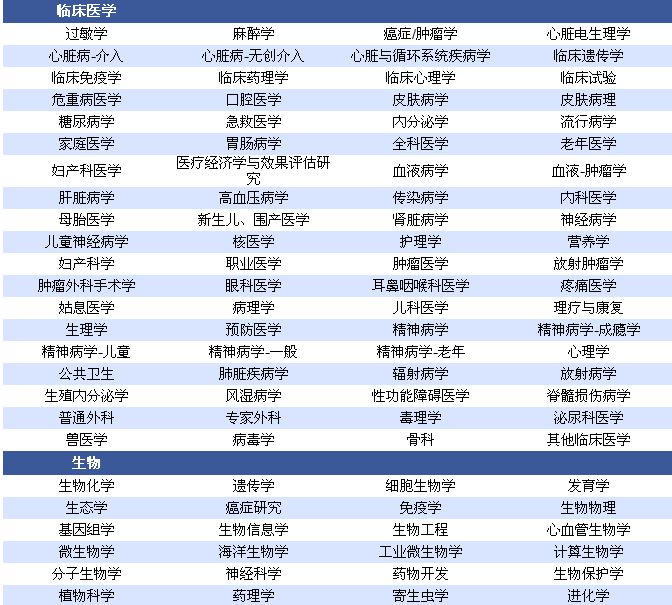 临床医学

| | | | |
|---|---|---|---|
| 过敏学 | 麻醉学 | 癌症/肿瘤学 | 心脏电生理学 |
| 心脏病-介入 | 心脏病-无创介入 | 心脏与循环系统疾病学 | 临床遗传学 |
| 临床免疫学 | 临床药理学 | 临床心理学 | 临床试验 |
| 危重病医学 | 口腔医学 | 皮肤病学 | 皮肤病理 |
| 糖尿病学 | 急救医学 | 内分泌学 | 流行病学 |
| 家庭医学 | 胃肠病学 | 全科医学 | 老年医学 |
| 妇产科医学 | 医疗经济学与效果评估研究 | 血液病学 | 血液-肿瘤学 |
| 肝脏病学 | 高血压病学 | 传染病学 | 内科医学 |
| 母胎医学 | 新生儿、围产医学 | 肾脏病学 | 神经病学 |
| 儿童神经病学 | 核医学 | 护理学 | 营养学 |
| 妇产科学 | 职业医学 | 肿瘤医学 | 放射肿瘤学 |
| 肿瘤外科手术学 | 眼科医学 | 耳鼻咽喉科医学 | 疼痛医学 |
| 姑息医学 | 病理学 | 儿科医学 | 理疗与康复 |
| 生理学 | 预防医学 | 精神病学 | 精神病学-成瘾学 |
| 精神病学-儿童 | 精神病学-一般 | 精神病学-老年 | 心理学 |
| 公共卫生 | 肺脏疾病学 | 辐射病学 | 放射病学 |
| 生殖内分泌学 | 风湿病学 | 性功能障碍医学 | 脊髓损伤病学 |
| 普通外科 | 专家外科 | 毒理学 | 泌尿科医学 |
| 兽医学 | 病毒学 | 骨科 | 其他临床医学 |

生物

| | | | |
|---|---|---|---|
| 生物化学 | 遗传学 | 细胞生物学 | 发育学 |
| 生态学 | 癌症研究 | 免疫学 | 生物物理 |
| 基因组学 | 生物信息学 | 生物工程 | 心血管生物学 |
| 微生物学 | 海洋生物学 | 工业微生物学 | 计算生物学 |
| 分子生物学 | 神经科学 | 药物开发 | 生物保护学 |
| 植物科学 | 药理学 | 寄生虫学 | 进化学 |